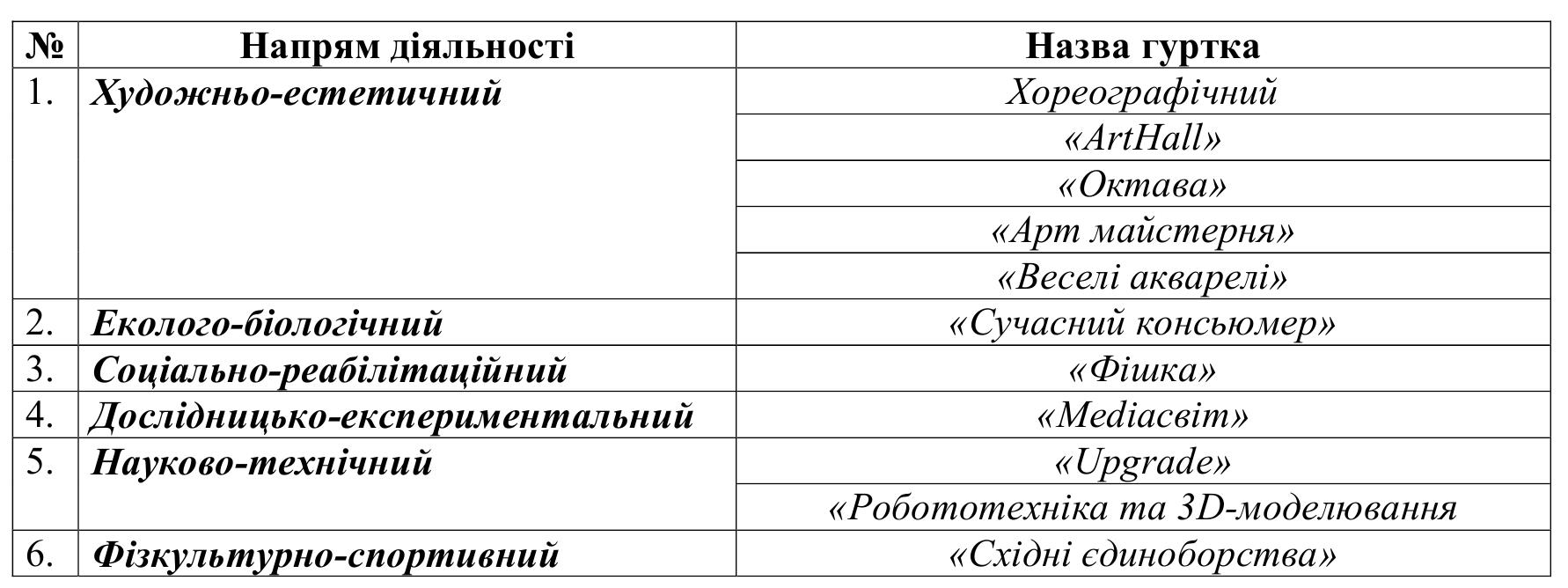 | № | Напрям діяльності | Назва гуртка |
|---|---|---|
| 1. | Художньо-естетичний | Хореографічний |
| | | «ArtHall» |
| | | «Октава» |
| | | «Арт майстерня» |
| | | «Веселі акварелі» |
| 2. | Еколого-біологічний | «Сучасний консьюмер» |
| 3. | Соціально-реабілітаційний | «Фішка» |
| 4. | Дослідницько-експериментальний | «Mediaсвіт» |
| 5. | Науково-технічний | «Upgrade» |
| | | «Робототехніка та 3D-моделювання |
| 6. | Фізкультурно-спортивний | «Східні єдиноборства» |